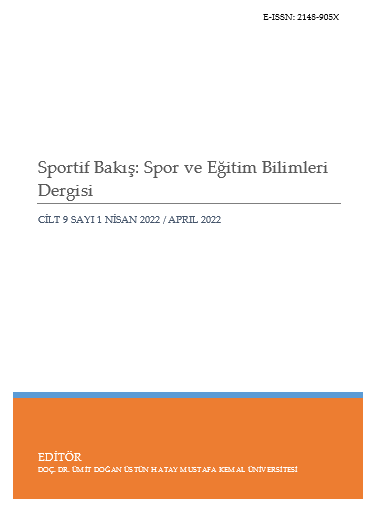 E-ISSN: 2148-905X

Sportif Bakış: Spor ve Eğitim Bilimleri Dergisi

CİLT 9 SAYI 1 NİSAN 2022 / APRIL 2022

EDİTÖR
DOÇ. DR. ÜMİT DOĞAN ÜSTÜN HATAY MUSTAFA KEMAL ÜNİVERSİTESİ